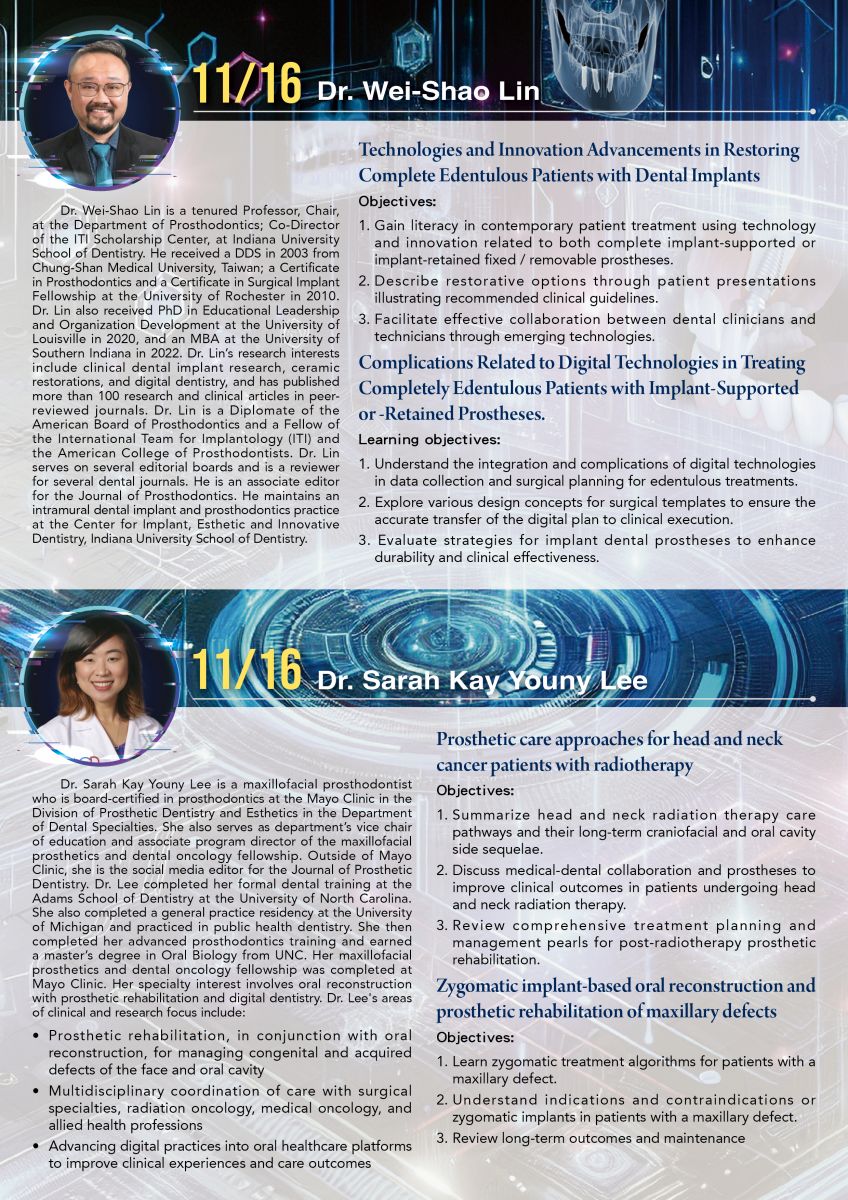 11/16 Dr. Wei-Shao Lin

Dr. Wei-Shao Lin is a tenured Professor, Chair, at the Department of Prosthodontics; Co-Director of the ITI Scholarship Center, at Indiana University School of Dentistry. He received a DDS in 2003 from Chung-Shan Medical University, Taiwan; a Certificate in Prosthodontics and a Certificate in Surgical Implant Fellowship at the University of Rochester in 2010. Dr. Lin also received PhD in Educational Leadership and Organization Development at the University of Louisville in 2020, and an MBA at the University of Southern Indiana in 2022. Dr. Lin's research interests include clinical dental implant research, ceramic restorations, and digital dentistry, and has published more than 100 research and clinical articles in peer-reviewed journals. Dr. Lin is a Diplomate of the American Board of Prosthodontics and a Fellow of the International Team for Implantology (ITI) and the American College of Prosthodontists. Dr. Lin serves on several editorial boards and is a reviewer for several dental journals. He is an associate editor for the Journal of Prosthodontics. He maintains an intramural dental implant and prosthodontics practice at the Center for Implant, Esthetic and Innovative Dentistry, Indiana University School of Dentistry.

Technologies and Innovation Advancements in Restoring Complete Edentulous Patients with Dental Implants

Objectives:

1. Gain literacy in contemporary patient treatment using technology and innovation related to both complete implant-supported or implant-retained fixed / removable prostheses.
2. Describe restorative options through patient presentations illustrating recommended clinical guidelines.
3. Facilitate effective collaboration between dental clinicians and technicians through emerging technologies.

Complications Related to Digital Technologies in Treating Completely Edentulous Patients with Implant-Supported or -Retained Prostheses.

Learning objectives:

1. Understand the integration and complications of digital technologies in data collection and surgical planning for edentulous treatments.
2. Explore various design concepts for surgical templates to ensure the accurate transfer of the digital plan to clinical execution.
3. Evaluate strategies for implant dental prostheses to enhance durability and clinical effectiveness.

11/16 Dr. Sarah Kay Youny Lee

Dr. Sarah Kay Youny Lee is a maxillofacial prosthodontist who is board-certified in prosthodontics at the Mayo Clinic in the Division of Prosthetic Dentistry and Esthetics in the Department of Dental Specialties. She also serves as department's vice chair of education and associate program director of the maxillofacial prosthetics and dental oncology fellowship. Outside of Mayo Clinic, she is the social media editor for the Journal of Prosthetic Dentistry. Dr. Lee completed her formal dental training at the Adams School of Dentistry at the University of North Carolina. She also completed a general practice residency at the University of Michigan and practiced in public health dentistry. She then completed her advanced prosthodontics training and earned a master's degree in Oral Biology from UNC. Her maxillofacial prosthetics and dental oncology fellowship was completed at Mayo Clinic. Her specialty interest involves oral reconstruction with prosthetic rehabilitation and digital dentistry. Dr. Lee's areas of clinical and research focus include:

• Prosthetic rehabilitation, in conjunction with oral reconstruction, for managing congenital and acquired defects of the face and oral cavity
• Multidisciplinary coordination of care with surgical specialties, radiation oncology, medical oncology, and allied health professions
• Advancing digital practices into oral healthcare platforms to improve clinical experiences and care outcomes

Prosthetic care approaches for head and neck cancer patients with radiotherapy

Objectives:

1. Summarize head and neck radiation therapy care pathways and their long-term craniofacial and oral cavity side sequelae.
2. Discuss medical-dental collaboration and prostheses to improve clinical outcomes in patients undergoing head and neck radiation therapy.
3. Review comprehensive treatment planning and management pearls for post-radiotherapy prosthetic rehabilitation.

Zygomatic implant-based oral reconstruction and prosthetic rehabilitation of maxillary defects

Objectives:

1. Learn zygomatic treatment algorithms for patients with a maxillary defect.
2. Understand indications and contraindications or zygomatic implants in patients with a maxillary defect.
3. Review long-term outcomes and maintenance